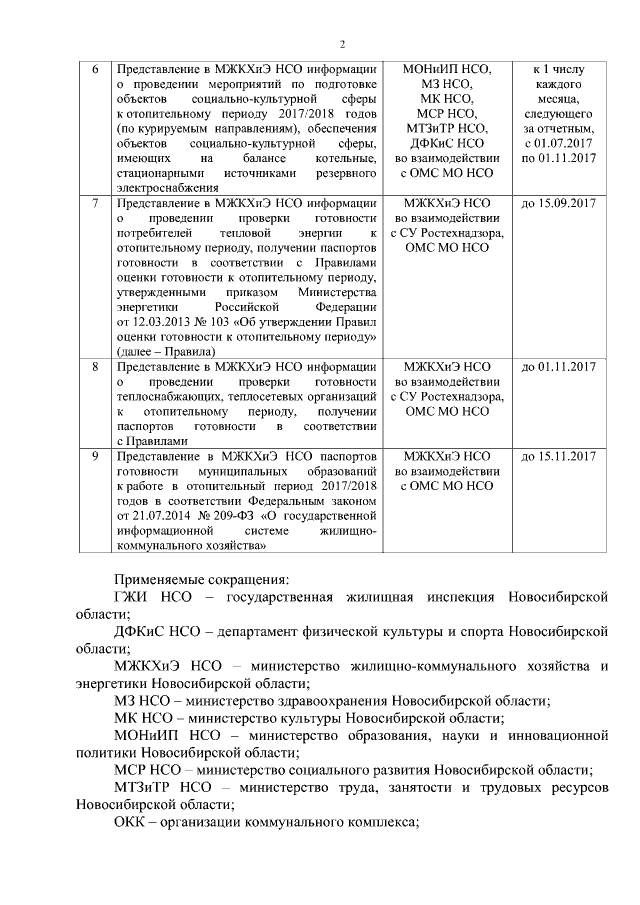 2

| 6 | Представление в МЖКХиЭ НСО информации о проведении мероприятий по подготовке объектов социально-культурной сферы к отопительному периоду 2017/2018 годов (по курируемым направлениям), обеспечения объектов социально-культурной сферы, имеющих на балансе котельные, стационарными источниками резервного электроснабжения | МОНиИП НСО, МЗ НСО, МК НСО, МСР НСО, МТЗиТР НСО, ДФКиС НСО во взаимодействии с ОМС МО НСО | к 1 числу каждого месяца, следующего за отчетным, с 01.07.2017 по 01.11.2017 |
|---|---|---|---|
| 7 | Представление в МЖКХиЭ НСО информации о проведении проверки готовности потребителей тепловой энергии к отопительному периоду, получении паспортов готовности в соответствии с Правилами оценки готовности к отопительному периоду, утвержденными приказом Министерства энергетики Российской Федерации от 12.03.2013 № 103 «Об утверждении Правил оценки готовности к отопительному периоду» (далее – Правила) | МЖКХиЭ НСО во взаимодействии с СУ Ростехнадзора, ОМС МО НСО | до 15.09.2017 |
| 8 | Представление в МЖКХиЭ НСО информации о проведении проверки готовности теплоснабжающих, теплосетевых организаций к отопительному периоду, получении паспортов готовности в соответствии с Правилами | МЖКХиЭ НСО во взаимодействии с СУ Ростехнадзора, ОМС МО НСО | до 01.11.2017 |
| 9 | Представление в МЖКХиЭ НСО паспортов готовности муниципальных образований к работе в отопительный период 2017/2018 годов в соответствии Федеральным законом от 21.07.2014 № 209-ФЗ «О государственной информационной системе жилищно-коммунального хозяйства» | МЖКХиЭ НСО во взаимодействии с ОМС МО НСО | до 15.11.2017 |

Применяемые сокращения:

ГЖИ НСО – государственная жилищная инспекция Новосибирской области;

ДФКиС НСО – департамент физической культуры и спорта Новосибирской области;

МЖКХиЭ НСО – министерство жилищно-коммунального хозяйства и энергетики Новосибирской области;

МЗ НСО – министерство здравоохранения Новосибирской области;

МК НСО – министерство культуры Новосибирской области;

МОНиИП НСО – министерство образования, науки и инновационной политики Новосибирской области;

МСР НСО – министерство социального развития Новосибирской области;

МТЗиТР НСО – министерство труда, занятости и трудовых ресурсов Новосибирской области;

ОКК – организации коммунального комплекса;